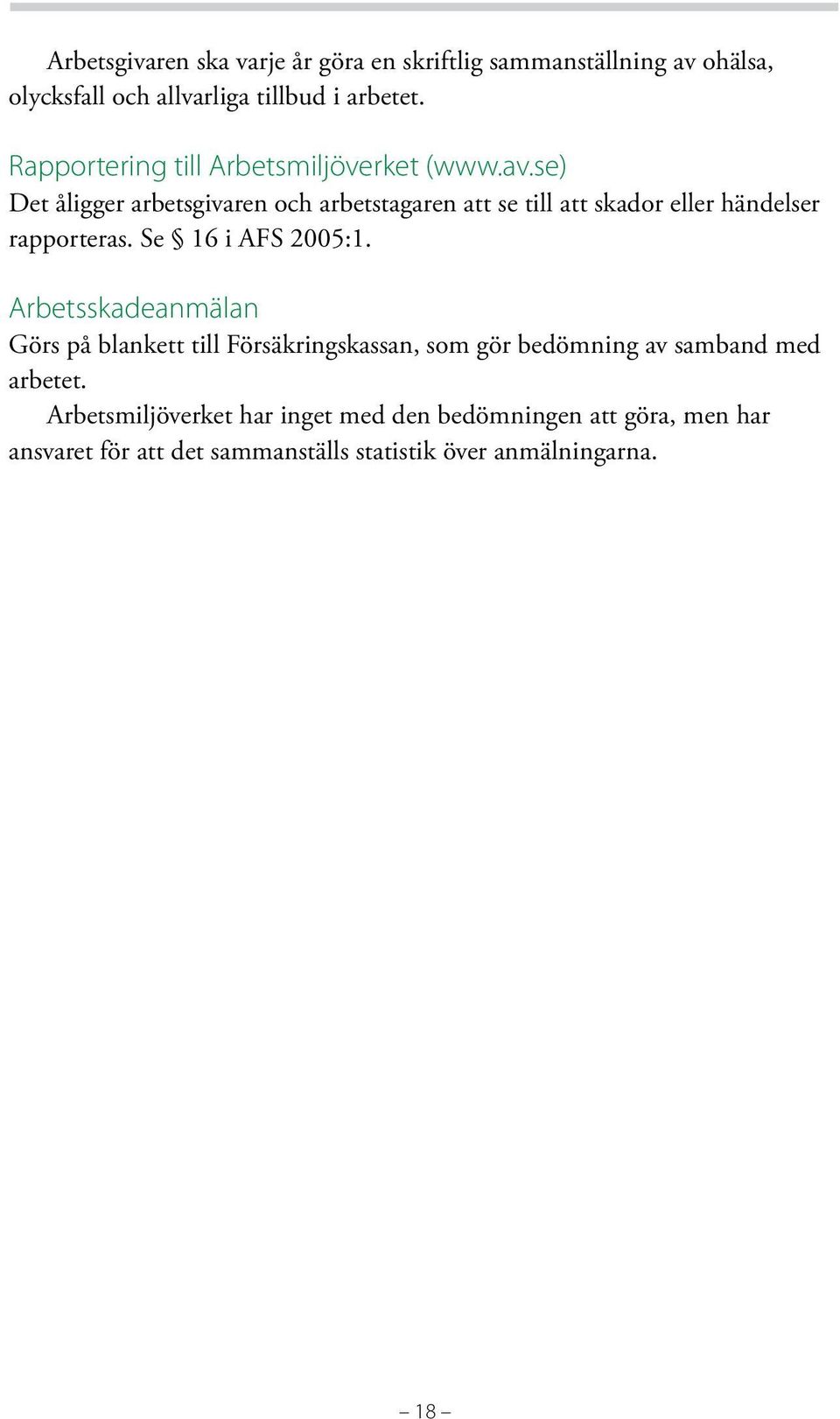 Arbetsgivaren ska varje år göra en skriftlig sammanställning av ohälsa, olycksfall och allvarliga tillbud i arbetet.

Rapportering till Arbetsmiljöverket (www.av.se)
Det åligger arbetsgivaren och arbetstagaren att se till att skador eller händelser rapporteras. Se § 16 i AFS 2005:1.

Arbetsskadeanmälan
Görs på blankett till Försäkringskassan, som gör bedömning av samband med arbetet.

Arbetsmiljöverket har inget med den bedömningen att göra, men har ansvaret för att det sammanställs statistik över anmälningarna.

– 18 –